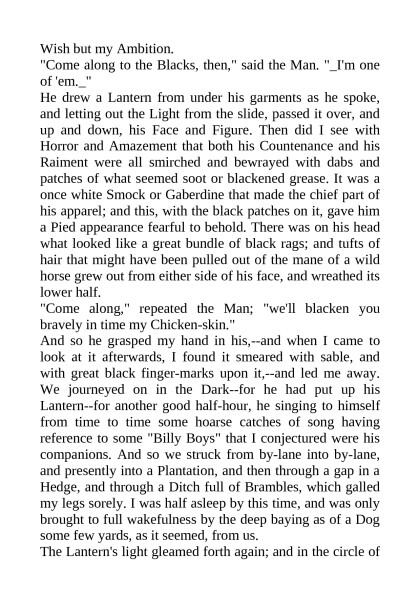 Wish but my Ambition.
"Come along to the Blacks, then," said the Man. "_I'm one of 'em._"
He drew a Lantern from under his garments as he spoke, and letting out the Light from the slide, passed it over, and up and down, his Face and Figure. Then did I see with Horror and Amazement that both his Countenance and his Raiment were all smirched and bewrayed with dabs and patches of what seemed soot or blackened grease. It was a once white Smock or Gaberdine that made the chief part of his apparel; and this, with the black patches on it, gave him a Pied appearance fearful to behold. There was on his head what looked like a great bundle of black rags; and tufts of hair that might have been pulled out of the mane of a wild horse grew out from either side of his face, and wreathed its lower half.
"Come along," repeated the Man; "we'll blacken you bravely in time my Chicken-skin."
And so he grasped my hand in his,--and when I came to look at it afterwards, I found it smeared with sable, and with great black finger-marks upon it,--and led me away. We journeyed on in the Dark--for he had put up his Lantern--for another good half-hour, he singing to himself from time to time some hoarse catches of song having reference to some "Billy Boys" that I conjectured were his companions. And so we struck from by-lane into by-lane, and presently into a Plantation, and then through a gap in a Hedge, and through a Ditch full of Brambles, which galled my legs sorely. I was half asleep by this time, and was only brought to full wakefulness by the deep baying as of a Dog some few yards, as it seemed, from us.
The Lantern's light gleamed forth again; and in the circle of